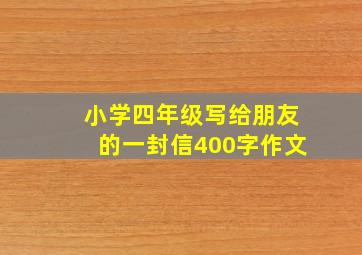 小学四年级写给朋友的一封信400字作文